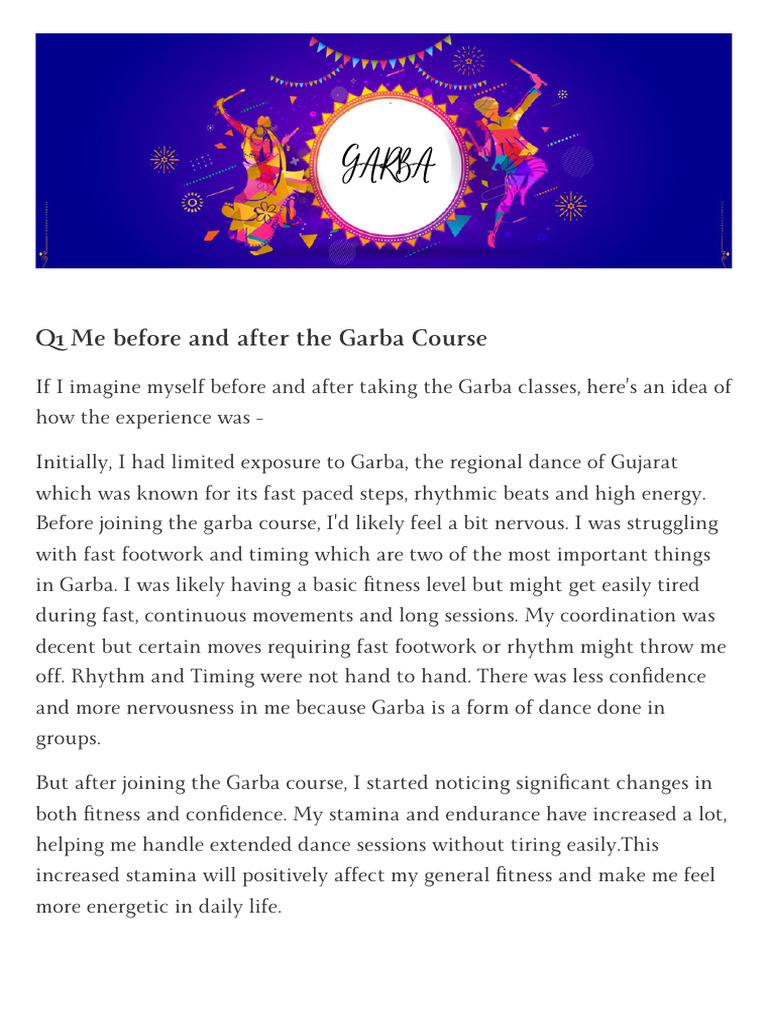 GARBA

Q1 Me before and after the Garba Course

If I imagine myself before and after taking the Garba classes, here's an idea of how the experience was -

Initially, I had limited exposure to Garba, the regional dance of Gujarat which was known for its fast paced steps, rhythmic beats and high energy. Before joining the garba course, I'd likely feel a bit nervous. I was struggling with fast footwork and timing which are two of the most important things in Garba. I was likely having a basic fitness level but might get easily tired during fast, continuous movements and long sessions. My coordination was decent but certain moves requiring fast footwork or rhythm might throw me off. Rhythm and Timing were not hand to hand. There was less confidence and more nervousness in me because Garba is a form of dance done in groups.

But after joining the Garba course, I started noticing significant changes in both fitness and confidence. My stamina and endurance have increased a lot, helping me handle extended dance sessions without tiring easily.This increased stamina will positively affect my general fitness and make me feel more energetic in daily life.